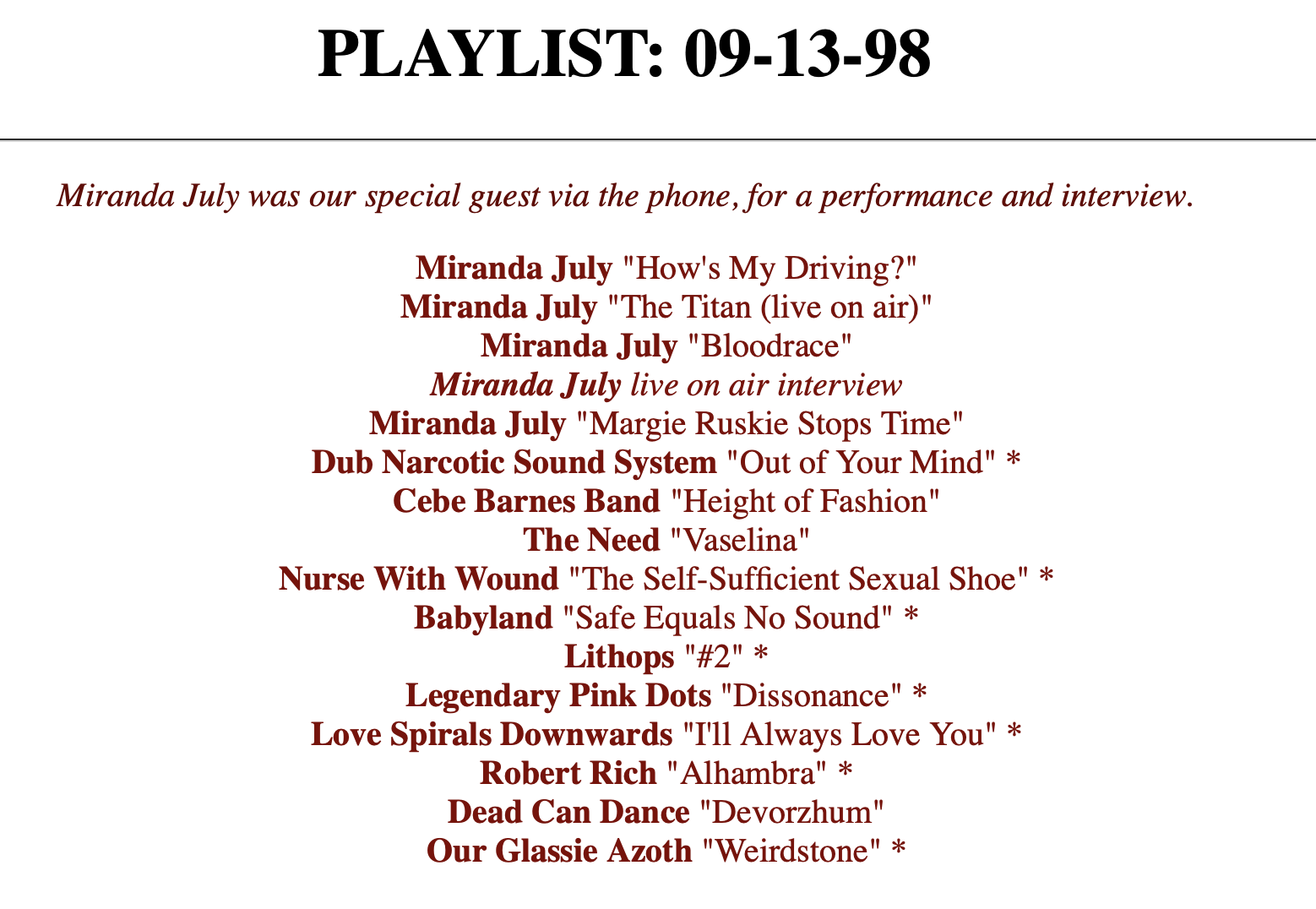 PLAYLIST: 09-13-98

Miranda July was our special guest via the phone, for a performance and interview.

Miranda July "How's My Driving?"
Miranda July "The Titan (live on air)"
Miranda July "Bloodrace"
Miranda July live on air interview
Miranda July "Margie Ruskie Stops Time"
Dub Narcotic Sound System "Out of Your Mind" *
Cebe Barnes Band "Height of Fashion"
The Need "Vaselina"
Nurse With Wound "The Self-Sufficient Sexual Shoe" *
Babyland "Safe Equals No Sound" *
Lithops "#2" *
Legendary Pink Dots "Dissonance" *
Love Spirals Downwards "I'll Always Love You" *
Robert Rich "Alhambra" *
Dead Can Dance "Devorzhum"
Our Glassie Azoth "Weirdstone" *